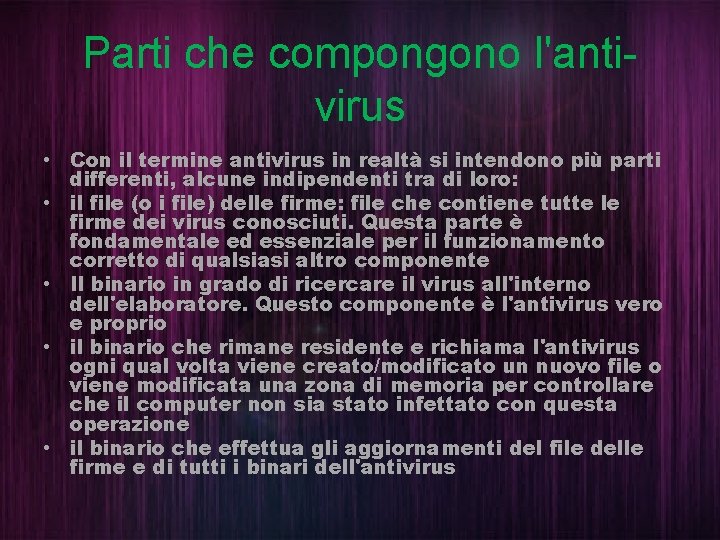 Parti che compongono l'anti-virus

• Con il termine antivirus in realtà si intendono più parti differenti, alcune indipendenti tra di loro:
• il file (o i file) delle firme: file che contiene tutte le firme dei virus conosciuti. Questa parte è fondamentale ed essenziale per il funzionamento corretto di qualsiasi altro componente
• Il binario in grado di ricercare il virus all'interno dell'elaboratore. Questo componente è l'antivirus vero e proprio
• il binario che rimane residente e richiama l'antivirus ogni qual volta viene creato/modificato un nuovo file o viene modificata una zona di memoria per controllare che il computer non sia stato infettato con questa operazione
• il binario che effettua gli aggiornamenti del file delle firme e di tutti i binari dell'antivirus